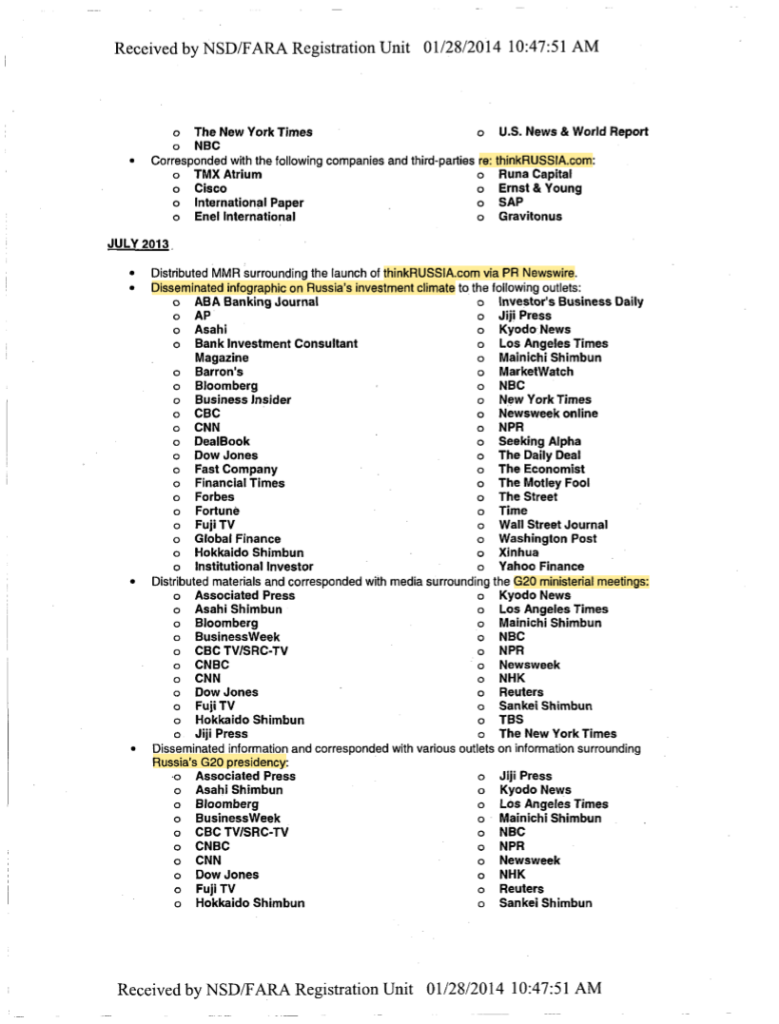 Received by NSD/FARA Registration Unit 01/28/2014 10:47:51 AM

o The New York Times
o NBC

o U.S. News & World Report

• Corresponded with the following companies and third-parties re: thinkRUSSIA.com:
o TMX Atrium
o Cisco
o International Paper
o Enel International

o Runa Capital
o Ernst & Young
o SAP
o Gravitonus

JULY 2013

• Distributed MMR surrounding the launch of thinkRUSSIA.com via PR Newswire.
• Disseminated infographic on Russia's investment climate to the following outlets:
o ABA Banking Journal
o AP
o Asahi
o Bank Investment Consultant Magazine
o Barron's
o Bloomberg
o Business Insider
o CBC
o CNN
o DealBook
o Dow Jones
o Fast Company
o Financial Times
o Forbes
o Fortune
o Fuji TV
o Global Finance
o Hokkaido Shimbun
o Institutional Investor

o Investor's Business Daily
o Jiji Press
o Kyodo News
o Los Angeles Times
o Mainichi Shimbun
o MarketWatch
o NBC
o New York Times
o Newsweek online
o NPR
o Seeking Alpha
o The Daily Deal
o The Economist
o The Motley Fool
o The Street
o Time
o Wall Street Journal
o Washington Post
o Xinhua
o Yahoo Finance

• Distributed materials and corresponded with media surrounding the G20 ministerial meetings:
o Associated Press
o Asahi Shimbun
o Bloomberg
o BusinessWeek
o CBC TV/SRC-TV
o CNBC
o CNN
o Dow Jones
o Fuji TV
o Hokkaido Shimbun
o Jiji Press

o Kyodo News
o Los Angeles Times
o Mainichi Shimbun
o NBC
o NPR
o Newsweek
o NHK
o Reuters
o Sankei Shimbun
o TBS
o The New York Times

• Disseminated information and corresponded with various outlets on information surrounding Russia's G20 presidency:
o Associated Press
o Asahi Shimbun
o Bloomberg
o BusinessWeek
o CBC TV/SRC-TV
o CNBC
o CNN
o Dow Jones
o Fuji TV
o Hokkaido Shimbun

o Jiji Press
o Kyodo News
o Los Angeles Times
o Mainichi Shimbun
o NBC
o NPR
o Newsweek
o NHK
o Reuters
o Sankei Shimbun

Received by NSD/FARA Registration Unit 01/28/2014 10:47:51 AM